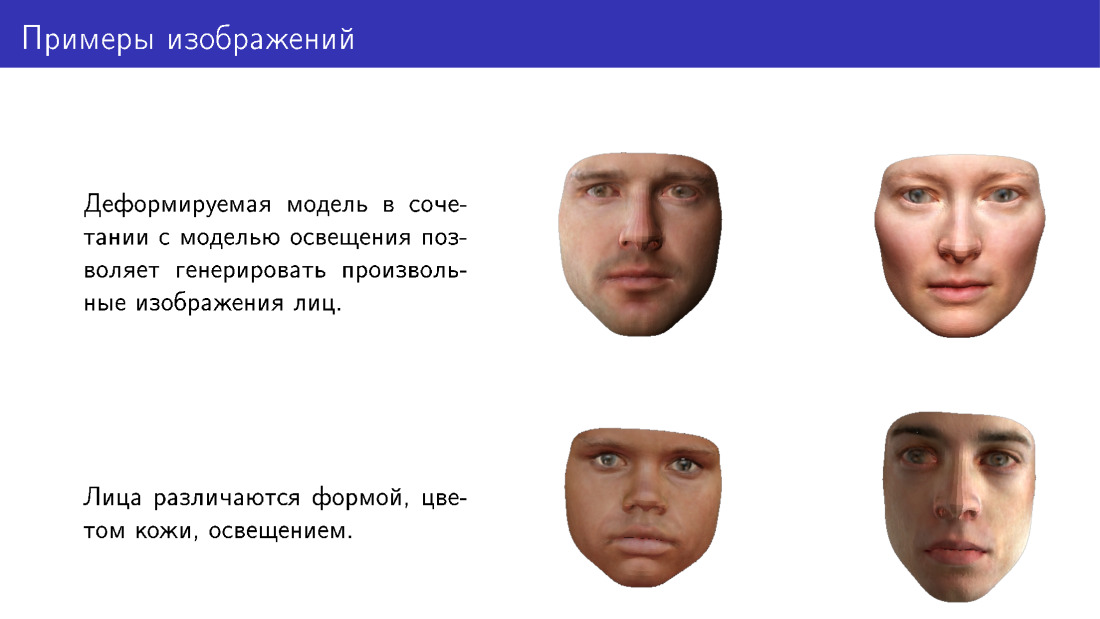 Примеры изображений

Деформируемая модель в сочетании с моделью освещения позволяет генерировать произвольные изображения лиц.

Лица различаются формой, цветом кожи, освещением.